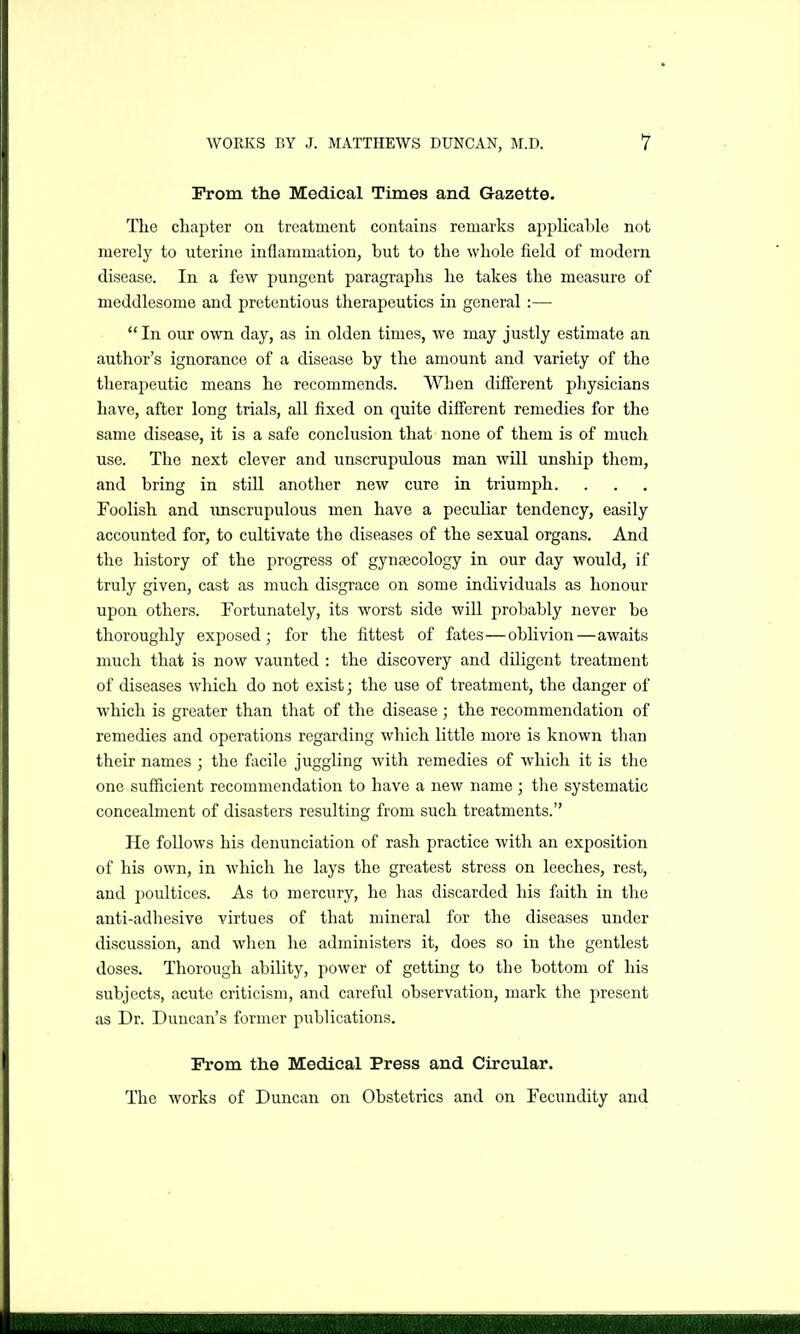 WORKS BY J. MATTHEWS DUNCAN, M.D. 7

From the Medical Times and Gazette.

The chapter on treatment contains remarks applicable not merely to uterine inflammation, but to the whole field of modern disease. In a few pungent paragraphs he takes the measure of meddlesome and pretentious therapeutics in general :—

"In our own day, as in olden times, we may justly estimate an author's ignorance of a disease by the amount and variety of the therapeutic means he recommends. When different physicians have, after long trials, all fixed on quite different remedies for the same disease, it is a safe conclusion that none of them is of much use. The next clever and unscrupulous man will unship them, and bring in still another new cure in triumph. . . . Foolish and unscrupulous men have a peculiar tendency, easily accounted for, to cultivate the diseases of the sexual organs. And the history of the progress of gynæcology in our day would, if truly given, cast as much disgrace on some individuals as honour upon others. Fortunately, its worst side will probably never be thoroughly exposed; for the fittest of fates—oblivion—awaits much that is now vaunted : the discovery and diligent treatment of diseases which do not exist; the use of treatment, the danger of which is greater than that of the disease; the recommendation of remedies and operations regarding which little more is known than their names; the facile juggling with remedies of which it is the one sufficient recommendation to have a new name; the systematic concealment of disasters resulting from such treatments."

He follows his denunciation of rash practice with an exposition of his own, in which he lays the greatest stress on leeches, rest, and poultices. As to mercury, he has discarded his faith in the anti-adhesive virtues of that mineral for the diseases under discussion, and when he administers it, does so in the gentlest doses. Thorough ability, power of getting to the bottom of his subjects, acute criticism, and careful observation, mark the present as Dr. Duncan's former publications.

From the Medical Press and Circular.

The works of Duncan on Obstetrics and on Fecundity and